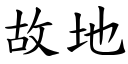 故地